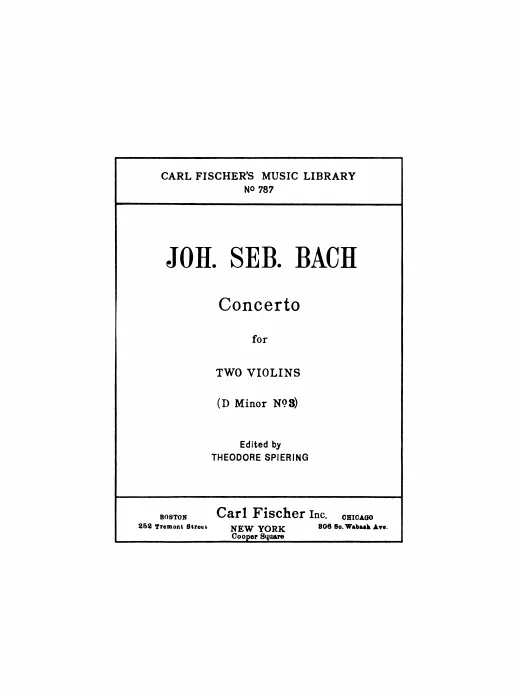 CARL FISCHER'S MUSIC LIBRARY
Nº 787

JOH. SEB. BACH

Concerto

for

TWO VIOLINS

(D Minor Nº 3)

Edited by
THEODORE SPIERING

BOSTON
252 Tremont Street

Carl Fischer Inc.
NEW YORK
Cooper Square

CHICAGO
306 So. Wabash Ave.